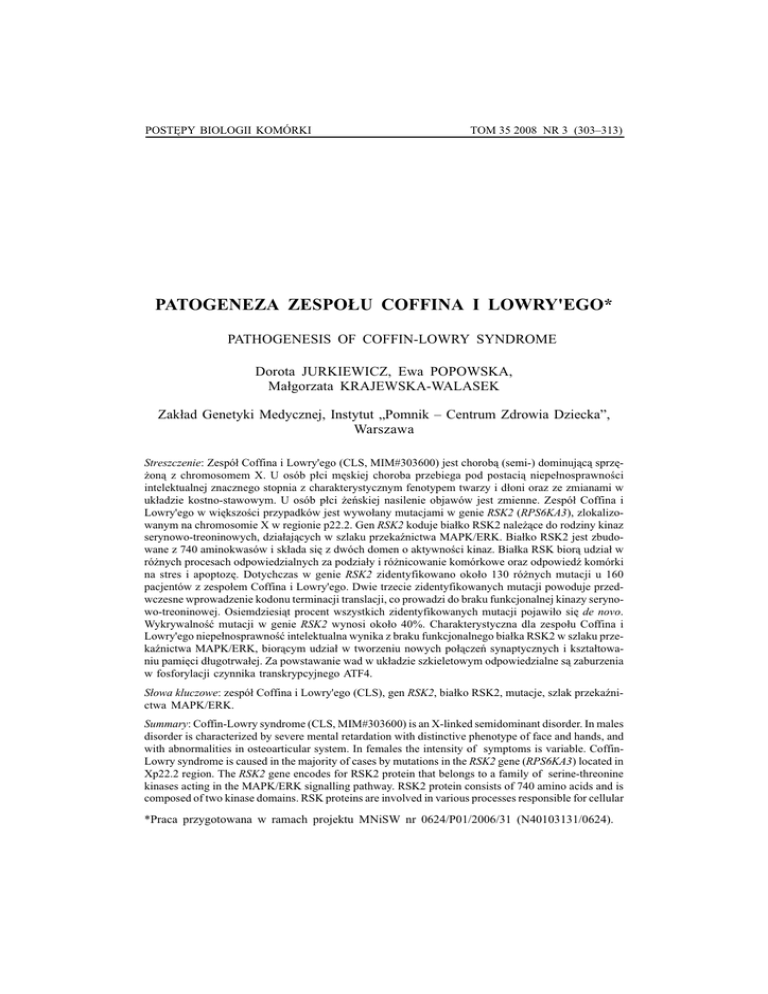 POSTĘPY BIOLOGII KOMÓRKI

TOM 35 2008 NR 3 (303–313)

PATOGENEZA ZESPOŁU COFFINA I LOWRY'EGO*

PATHOGENESIS OF COFFIN-LOWRY SYNDROME

Dorota JURKIEWICZ, Ewa POPOWSKA, Małgorzata KRAJEWSKA-WALASEK

Zakład Genetyki Medycznej, Instytut „Pomnik – Centrum Zdrowia Dziecka", Warszawa

Streszczenie: Zespół Coffina i Lowry'ego (CLS, MIM#303600) jest chorobą (semi-) dominującą sprzężoną z chromosomem X. U osób płci męskiej choroba przebiega pod postacią niepełnosprawności intelektualnej znacznego stopnia z charakterystycznym fenotypem twarzy i dłoni oraz ze zmianami w układzie kostno-stawowym. U osób płci żeńskiej nasilenie objawów jest zmienne. Zespół Coffina i Lowry'ego w większości przypadków jest wywołany mutacjami w genie RSK2 (RPS6KA3), zlokalizowanym na chromosomie X w regionie p22.2. Gen RSK2 koduje białko RSK2 należące do rodziny kinaz serynowo-treoninowych, działających w szlaku przekaźnictwa MAPK/ERK. Białko RSK2 jest zbudowane z 740 aminokwasów i składa się z dwóch domen o aktywności kinaz. Białka RSK biorą udział w różnych procesach odpowiedzialnych za podziały i różnicowanie komórkowe oraz odpowiedź komórki na stres i apoptozę. Dotychczas w genie RSK2 zidentyfikowano około 130 różnych mutacji u 160 pacjentów z zespołem Coffina i Lowry'ego. Dwie trzecie zidentyfikowanych mutacji powoduje przedwczesne wprowadzenie kodonu terminacji translacji, co prowadzi do braku funkcjonalnej kinazy serynowo-treoninowej. Osiemdziesiąt procent wszystkich zidentyfikowanych mutacji pojawiło się de novo. Wykrywalność mutacji w genie RSK2 wynosi około 40%. Charakterystyczna dla zespołu Coffina i Lowry'ego niepełnosprawność intelektualna wynika z braku funkcjonalnego białka RSK2 w szlaku przekaźnictwa MAPK/ERK, biorącym udział w tworzeniu nowych połączeń synaptycznych i kształtowaniu pamięci długotrwałej. Za powstawanie wad w układzie szkieletowym odpowiedzialne są zaburzenia w fosforylacji czynnika transkrypcyjnego ATF4.

Słowa kluczowe: zespół Coffina i Lowry'ego (CLS), gen RSK2, białko RSK2, mutacje, szlak przekaźnictwa MAPK/ERK.

Summary: Coffin-Lowry syndrome (CLS, MIM#303600) is an X-linked semidominant disorder. In males disorder is characterized by severe mental retardation with distinctive phenotype of face and hands, and with abnormalities in osteoarticular system. In females the intensity of symptoms is variable. Coffin-Lowry syndrome is caused in the majority of cases by mutations in the RSK2 gene (RPS6KA3) located in Xp22.2 region. The RSK2 gene encodes for RSK2 protein that belongs to a family of serine-threonine kinases acting in the MAPK/ERK signalling pathway. RSK2 protein consists of 740 amino acids and is composed of two kinase domains. RSK proteins are involved in various processes responsible for cellular

*Praca przygotowana w ramach projektu MNiSW nr 0624/P01/2006/31 (N40103131/0624).